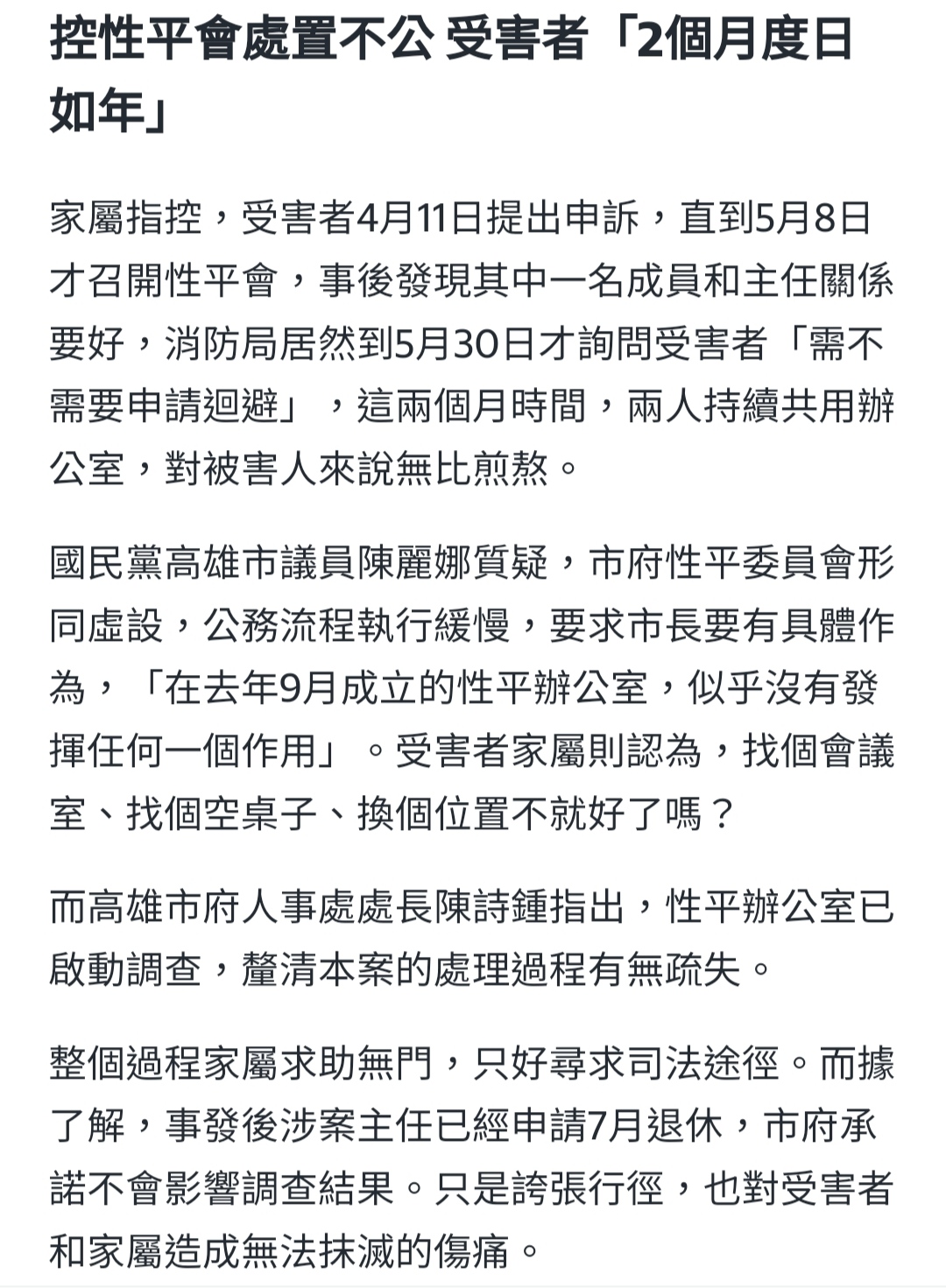 控性平會處置不公 受害者「2個月度日如年」

家屬指控，受害者4月11日提出申訴，直到5月8日才召開性平會，事後發現其中一名成員和主任關係要好，消防局居然到5月30日才詢問受害者「需不需要申請迴避」，這兩個月時間，兩人持續共用辦公室，對被害人來說無比煎熬。

國民黨高雄市議員陳麗娜質疑，市府性平委員會形同虛設，公務流程執行緩慢，要求市長要有具體作為，「在去年9月成立的性平辦公室，似乎沒有發揮任何一個作用」。受害者家屬則認為，找個會議室、找個空桌子、換個位置不就好了嗎？

而高雄市府人事處處長陳詩鍾指出，性平辦公室已啟動調查，釐清本案的處理過程有無疏失。

整個過程家屬求助無門，只好尋求司法途徑。而據了解，事發後涉案主任已經申請7月退休，市府承諾不會影響調查結果。只是誇張行徑，也對受害者和家屬造成無法抹滅的傷痛。